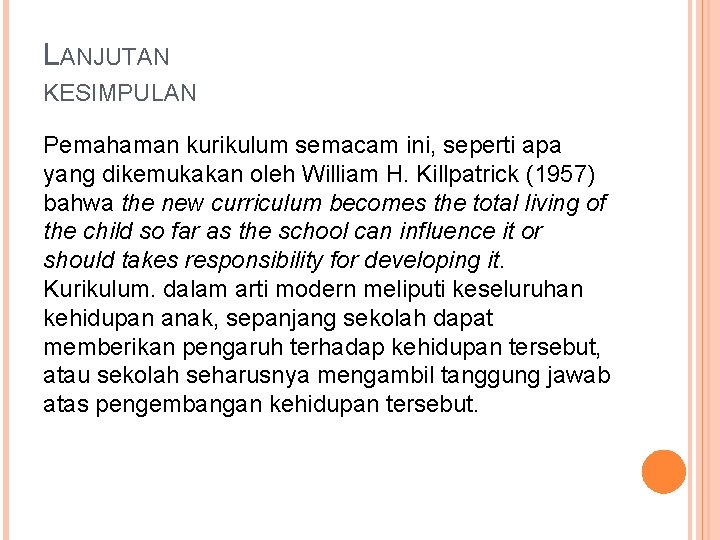 LANJUTAN
KESIMPULAN

Pemahaman kurikulum semacam ini, seperti apa yang dikemukakan oleh William H. Killpatrick (1957) bahwa the new curriculum becomes the total living of the child so far as the school can influence it or should takes responsibility for developing it. Kurikulum. dalam arti modern meliputi keseluruhan kehidupan anak, sepanjang sekolah dapat memberikan pengaruh terhadap kehidupan tersebut, atau sekolah seharusnya mengambil tanggung jawab atas pengembangan kehidupan tersebut.